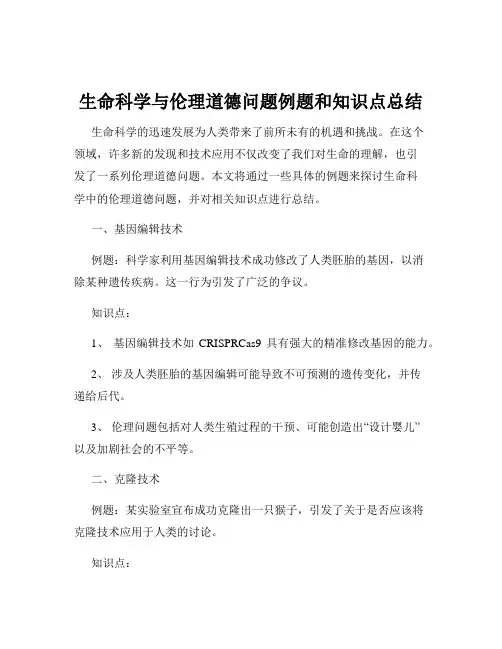 生命科学与伦理道德问题例题和知识点总结

生命科学的迅速发展为人类带来了前所未有的机遇和挑战。在这个领域，许多新的发现和技术应用不仅改变了我们对生命的理解，也引发了一系列伦理道德问题。本文将通过一些具体的例题来探讨生命科学中的伦理道德问题，并对相关知识点进行总结。

一、基因编辑技术

例题：科学家利用基因编辑技术成功修改了人类胚胎的基因，以消除某种遗传疾病。这一行为引发了广泛的争议。

知识点：

1、 基因编辑技术如 CRISPRCas9 具有强大的精准修改基因的能力。

2、 涉及人类胚胎的基因编辑可能导致不可预测的遗传变化，并传递给后代。

3、 伦理问题包括对人类生殖过程的干预、可能创造出“设计婴儿”以及加剧社会的不平等。

二、克隆技术

例题：某实验室宣布成功克隆出一只猴子，引发了关于是否应该将克隆技术应用于人类的讨论。

知识点：